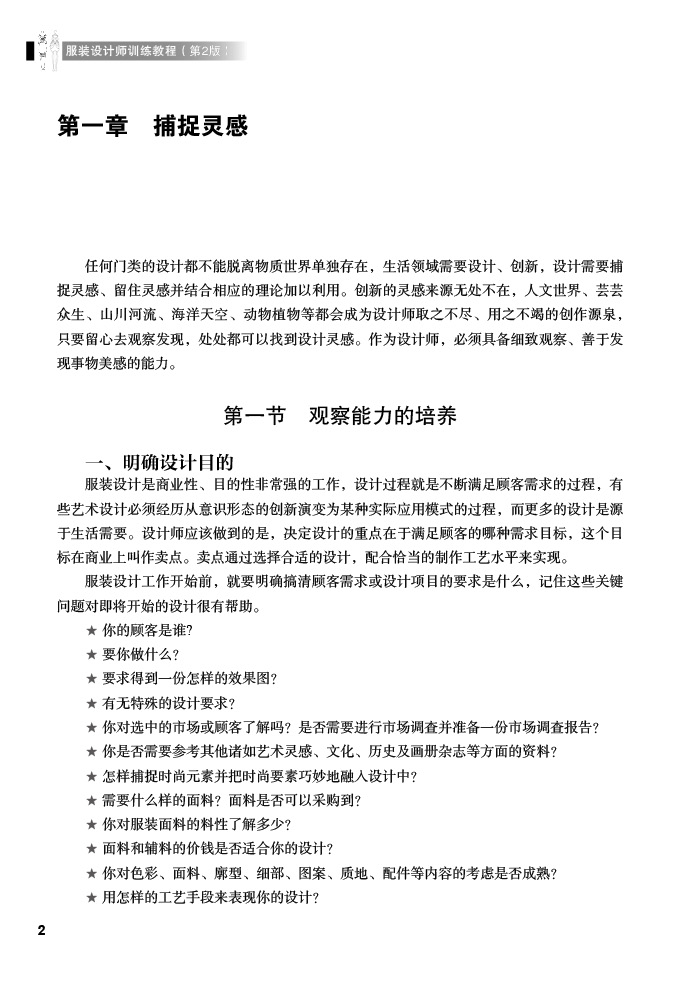 服装设计师训练教程（第2版）

第一章　捕捉灵感

任何门类的设计都不能脱离物质世界单独存在，生活领域需要设计、创新，设计需要捕捉灵感、留住灵感并结合相应的理论加以利用。创新的灵感来源无处不在，人文世界、芸芸众生、山川河流、海洋天空、动物植物等都会成为设计师取之不尽、用之不竭的创作源泉，只要留心去观察发现，处处都可以找到设计灵感。作为设计师，必须具备细致观察、善于发现事物美感的能力。

第一节　观察能力的培养

一、明确设计目的

服装设计是商业性、目的性非常强的工作，设计过程就是不断满足顾客需求的过程，有些艺术设计必须经历从意识形态的创新演变为某种实际应用模式的过程，而更多的设计是源于生活需要。设计师应该做到的是，决定设计的重点在于满足顾客的哪种需求目标，这个目标在商业上叫作卖点。卖点通过选择合适的设计，配合恰当的制作工艺水平来实现。

服装设计工作开始前，就要明确搞清顾客需求或设计项目的要求是什么，记住这些关键问题对即将开始的设计很有帮助。

★ 你的顾客是谁？
★ 要你做什么？
★ 要求得到一份怎样的效果图？
★ 有无特殊的设计要求？
★ 你对选中的市场或顾客了解吗？是否需要进行市场调查并准备一份市场调查报告？
★ 你是否需要参考其他诸如艺术灵感、文化、历史及画册杂志等方面的资料？
★ 怎样捕捉时尚元素并把时尚要素巧妙地融入设计中？
★ 需要什么样的面料？面料是否可以采购到？
★ 你对服装面料的料性了解多少？
★ 面料和辅料的价钱是否适合你的设计？
★ 你对色彩、面料、廓型、细部、图案、质地、配件等内容的考虑是否成熟？
★ 用怎样的工艺手段来表现你的设计？

2